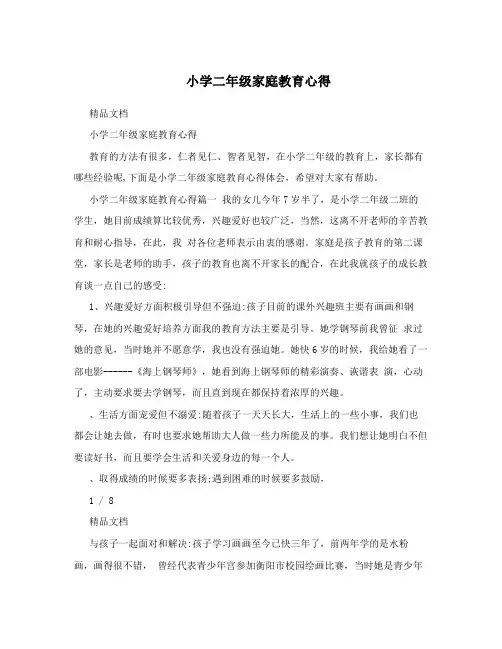 小学二年级家庭教育心得

精品文档

小学二年级家庭教育心得

教育的方法有很多，仁者见仁、智者见智，在小学二年级的教育上，家长都有哪些经验呢,下面是小学二年级家庭教育心得体会，希望对大家有帮助。

小学二年级家庭教育心得篇一 我的女儿今年7岁半了，是小学二年级二班的学生，她目前成绩算比较优秀，兴趣爱好也较广泛，当然，这离不开老师的辛苦教育和耐心指导，在此，我 对各位老师表示由衷的感谢。家庭是孩子教育的第二课堂，家长是老师的助手，孩子的教育也离不开家长的配合，在此我就孩子的成长教育谈一点自己的感受:

1、兴趣爱好方面积极引导但不强迫:孩子目前的课外兴趣班主要有画画和钢琴，在她的兴趣爱好培养方面我的教育方法主要是引导。她学钢琴前我曾征 求过她的意见，当时她并不愿意学，我也没有强迫她。她快6岁的时候，我给她看了一部电影------《海上钢琴师》，她看到海上钢琴师的精彩演奏、诙谐表 演，心动了，主动要求要去学钢琴，而且直到现在都保持着浓厚的兴趣。

、生活方面宠爱但不溺爱:随着孩子一天天长大，生活上的一些小事，我们也都会让她去做，有时也要求她帮助大人做一些力所能及的事。我们想让她明白不但要读好书，而且要学会生活和关爱身边的每一个人。

、取得成绩的时候要多表扬;遇到困难的时候要多鼓励，

1 / 8

精品文档

与孩子一起面对和解决:孩子学习画画至今已快三年了，前两年学的是水粉画，画得很不错， 曾经代表青少年宫参加衡阳市校园绘画比赛，当时她是青少年